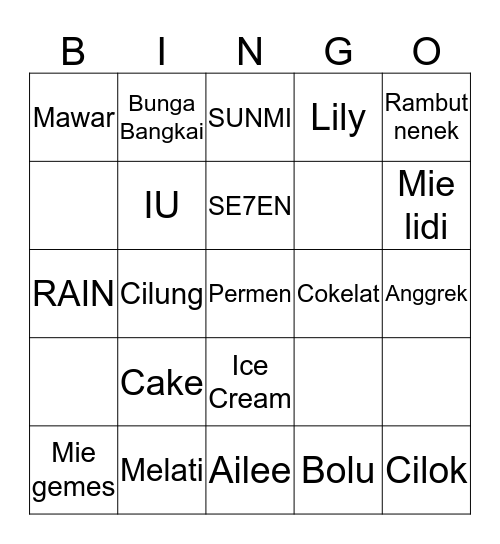 | B | I | N | G | O |
|---|---|---|---|---|
| Mawar | Bunga Bangkai | SUNMI | Lily | Rambut nenek |
| | IU | SE7EN | | Mie lidi |
| RAIN | Cilung | Permen | Cokelat | Anggrek |
| | Cake | Ice Cream | | |
| Mie gemes | Melati | Ailee | Bolu | Cilok |